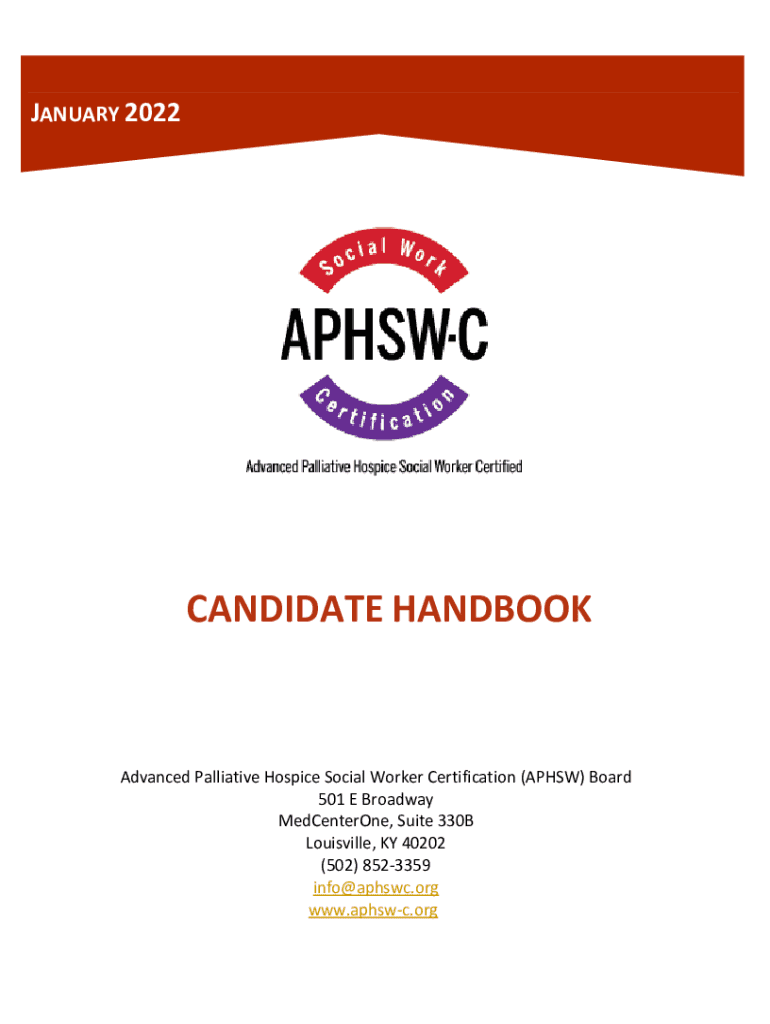 JANUARY 2022

Social Work

APHSW-C

Certification

Advanced Palliative Hospice Social Worker Certified

CANDIDATE HANDBOOK

Advanced Palliative Hospice Social Worker Certification (APHSW) Board
501 E Broadway
MedCenterOne, Suite 330B
Louisville, KY 40202
(502) 852-3359
info@aphswc.org
www.aphsw-c.org